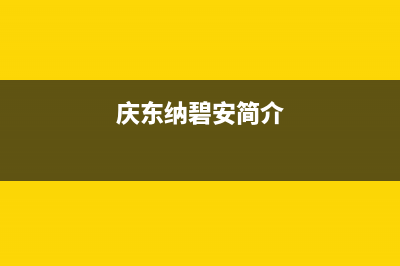 庆东纳碧安简介